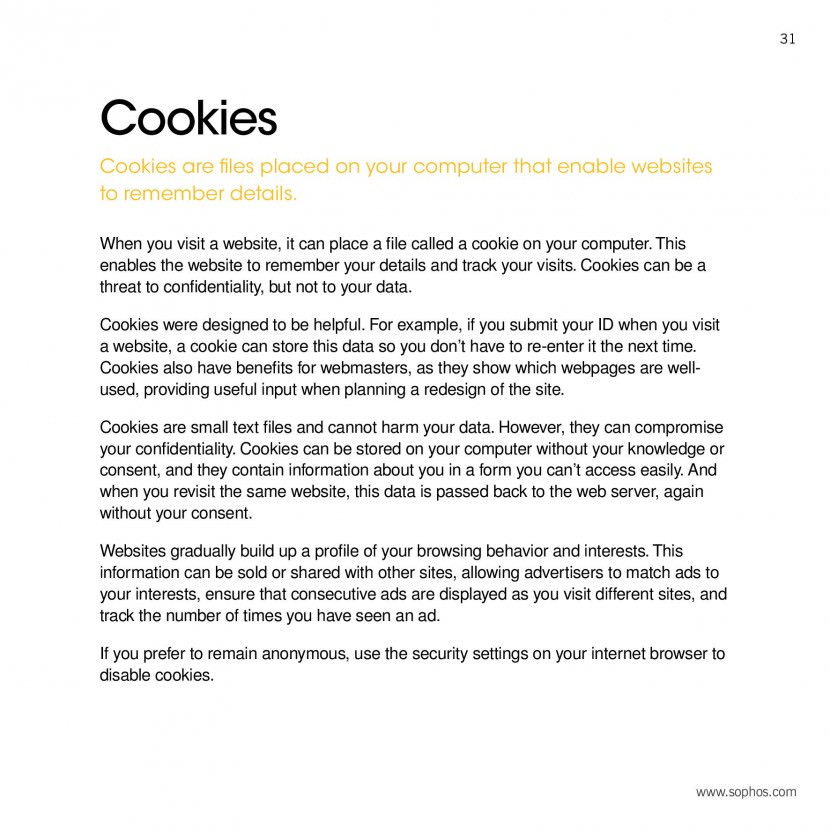 31

Cookies

Cookies are files placed on your computer that enable websites to remember details.

When you visit a website, it can place a file called a cookie on your computer. This enables the website to remember your details and track your visits. Cookies can be a threat to confidentiality, but not to your data.

Cookies were designed to be helpful. For example, if you submit your ID when you visit a website, a cookie can store this data so you don't have to re-enter it the next time. Cookies also have benefits for webmasters, as they show which webpages are well-used, providing useful input when planning a redesign of the site.

Cookies are small text files and cannot harm your data. However, they can compromise your confidentiality. Cookies can be stored on your computer without your knowledge or consent, and they contain information about you in a form you can't access easily. And when you revisit the same website, this data is passed back to the web server, again without your consent.

Websites gradually build up a profile of your browsing behavior and interests. This information can be sold or shared with other sites, allowing advertisers to match ads to your interests, ensure that consecutive ads are displayed as you visit different sites, and track the number of times you have seen an ad.

If you prefer to remain anonymous, use the security settings on your internet browser to disable cookies.

www.sophos.com